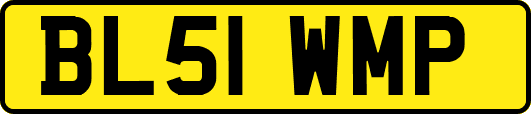 BL51 WMP